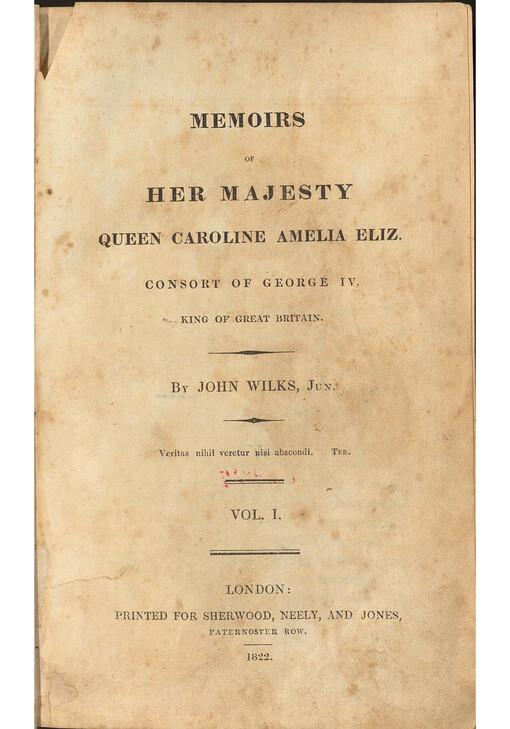 MEMOIRS

OF

HER MAJESTY

QUEEN CAROLINE AMELIA ELIZ.

CONSORT OF GEORGE IV.

KING OF GREAT BRITAIN.

By JOHN WILKS, Jun.

Veritas nihil veretur nisi abscondi. Ter.

VOL. I.

LONDON:

PRINTED FOR SHERWOOD, NEELY, AND JONES,

PATERNOSTER ROW.

1822.